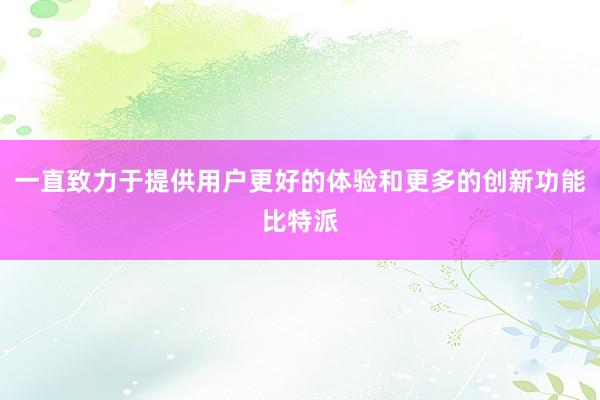 一直致力于提供用户更好的体验和更多的创新功能比特派